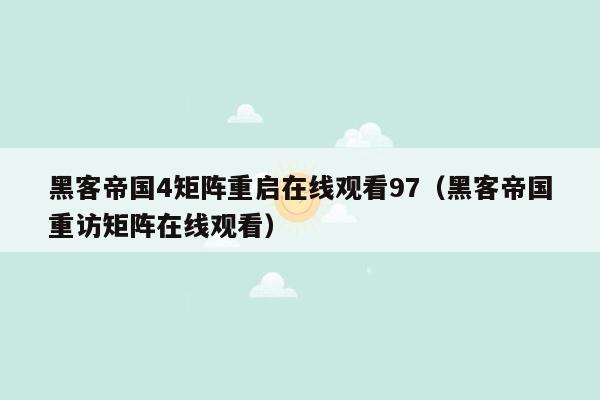 黑客帝国4矩阵重启在线观看97（黑客帝国重访矩阵在线观看）